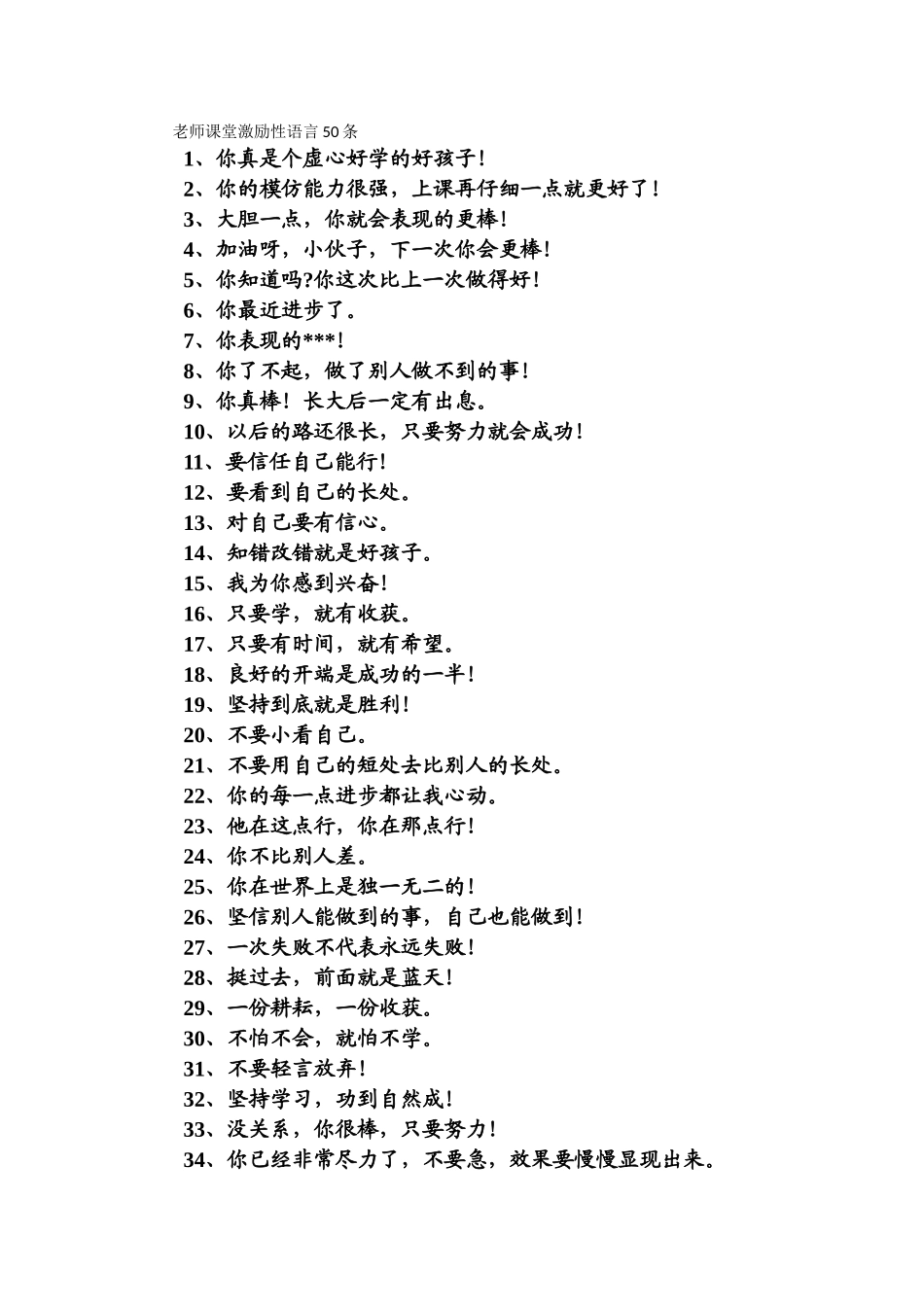 老师课堂激励性语言50条

1、你真是个虚心好学的好孩子！
2、你的模仿能力很强，上课再仔细一点就更好了！
3、大胆一点，你就会表现的更棒！
4、加油呀，小伙子，下一次你会更棒！
5、你知道吗?你这次比上一次做得好！
6、你最近进步了。
7、你表现的***！
8、你了不起，做了别人做不到的事！
9、你真棒！长大后一定有出息。
10、以后的路还很长，只要努力就会成功！
11、要信任自己能行！
12、要看到自己的长处。
13、对自己要有信心。
14、知错改错就是好孩子。
15、我为你感到兴奋！
16、只要学，就有收获。
17、只要有时间，就有希望。
18、良好的开端是成功的一半！
19、坚持到底就是胜利！
20、不要小看自己。
21、不要用自己的短处去比别人的长处。
22、你的每一点进步都让我心动。
23、他在这点行，你在那点行！
24、你不比别人差。
25、你在世界上是独一无二的！
26、坚信别人能做到的事，自己也能做到！
27、一次失败不代表永远失败！
28、挺过去，前面就是蓝天！
29、一份耕耘，一份收获。
30、不怕不会，就怕不学。
31、不要轻言放弃！
32、坚持学习，功到自然成！
33、没关系，你很棒，只要努力！
34、你已经非常尽力了，不要急，效果要慢慢显现出来。